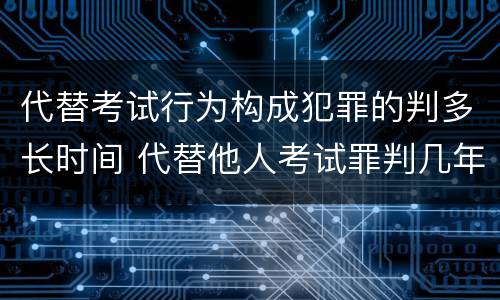 代替考试行为构成犯罪的判多长时间 代替他人考试罪判几年